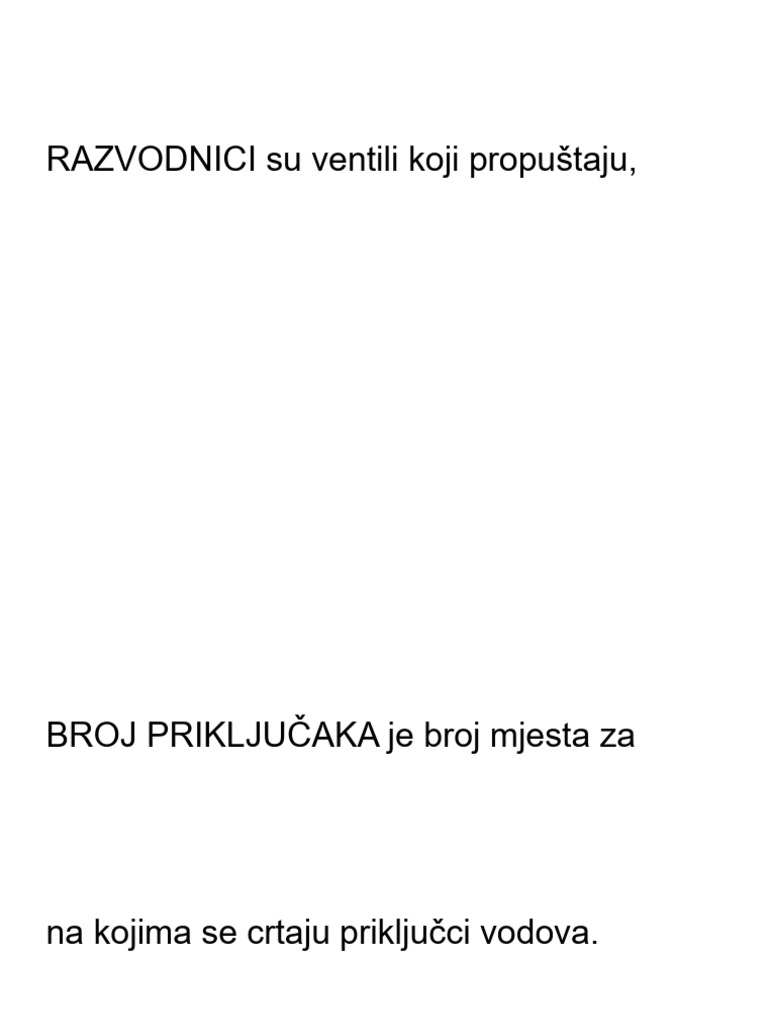 RAZVODNICI su ventili koji propuštaju,

BROJ PRIKLJUČAKA je broj mjesta za

na kojima se crtaju priključci vodova.